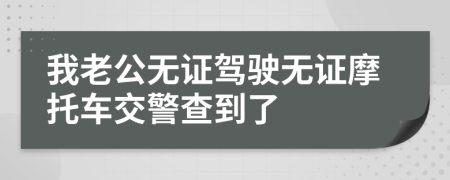 我老公无证驾驶无证摩托车交警查到了